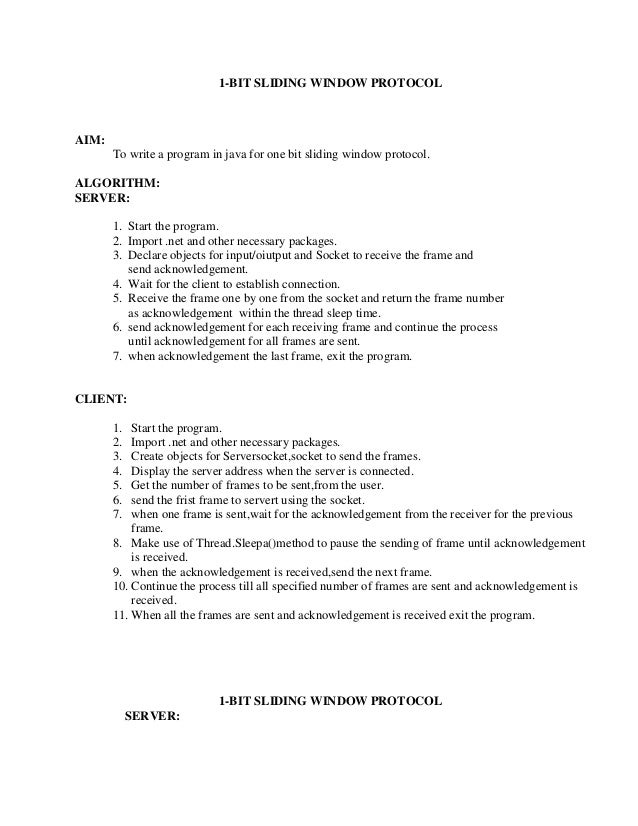 1-BIT SLIDING WINDOW PROTOCOL

AIM:
To write a program in java for one bit sliding window protocol.

ALGORITHM:
SERVER:

1. Start the program.
2. Import .net and other necessary packages.
3. Declare objects for input/oiutput and Socket to receive the frame and send acknowledgement.
4. Wait for the client to establish connection.
5. Receive the frame one by one from the socket and return the frame number as acknowledgement within the thread sleep time.
6. send acknowledgement for each receiving frame and continue the process until acknowledgement for all frames are sent.
7. when acknowledgement the last frame, exit the program.

CLIENT:

1. Start the program.
2. Import .net and other necessary packages.
3. Create objects for Serversocket,socket to send the frames.
4. Display the server address when the server is connected.
5. Get the number of frames to be sent,from the user.
6. send the frist frame to servert using the socket.
7. when one frame is sent,wait for the acknowledgement from the receiver for the previous frame.
8. Make use of Thread.Sleepa()method to pause the sending of frame until acknowledgement is received.
9. when the acknowledgement is received,send the next frame.
10. Continue the process till all specified number of frames are sent and acknowledgement is received.
11. When all the frames are sent and acknowledgement is received exit the program.

1-BIT SLIDING WINDOW PROTOCOL
SERVER: